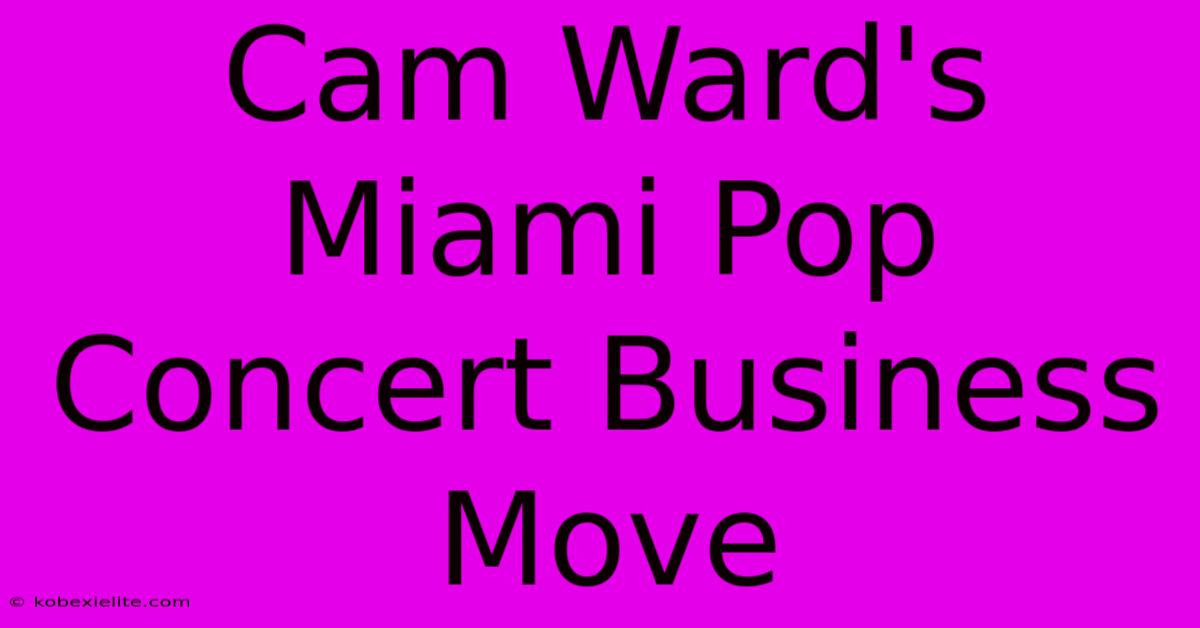 Cam Ward's Miami Pop Concert Business Move

© kobexielite.com